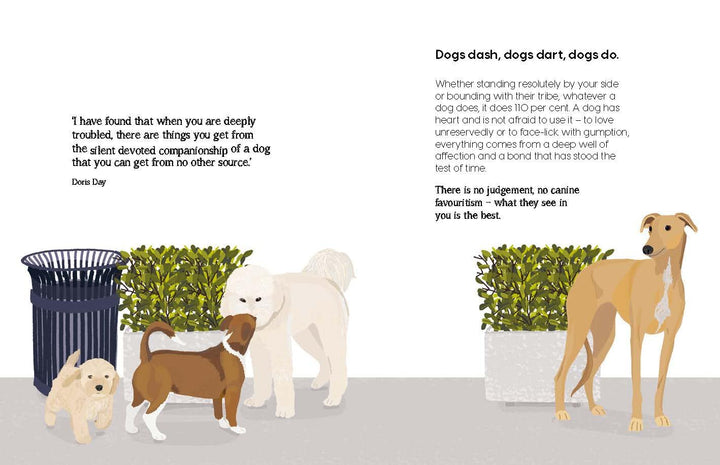 'I have found that when you are deeply troubled, there are things you get from the silent devoted companionship of a dog that you can get from no other source.'

Doris Day

Dogs dash, dogs dart, dogs do.

Whether standing resolutely by your side or bounding with their tribe, whatever a dog does, it does 110 per cent. A dog has heart and is not afraid to use it – to love unreservedly or to face-lick with gumption, everything comes from a deep well of affection and a bond that has stood the test of time.

There is no judgement, no canine favouritism – what they see in you is the best.